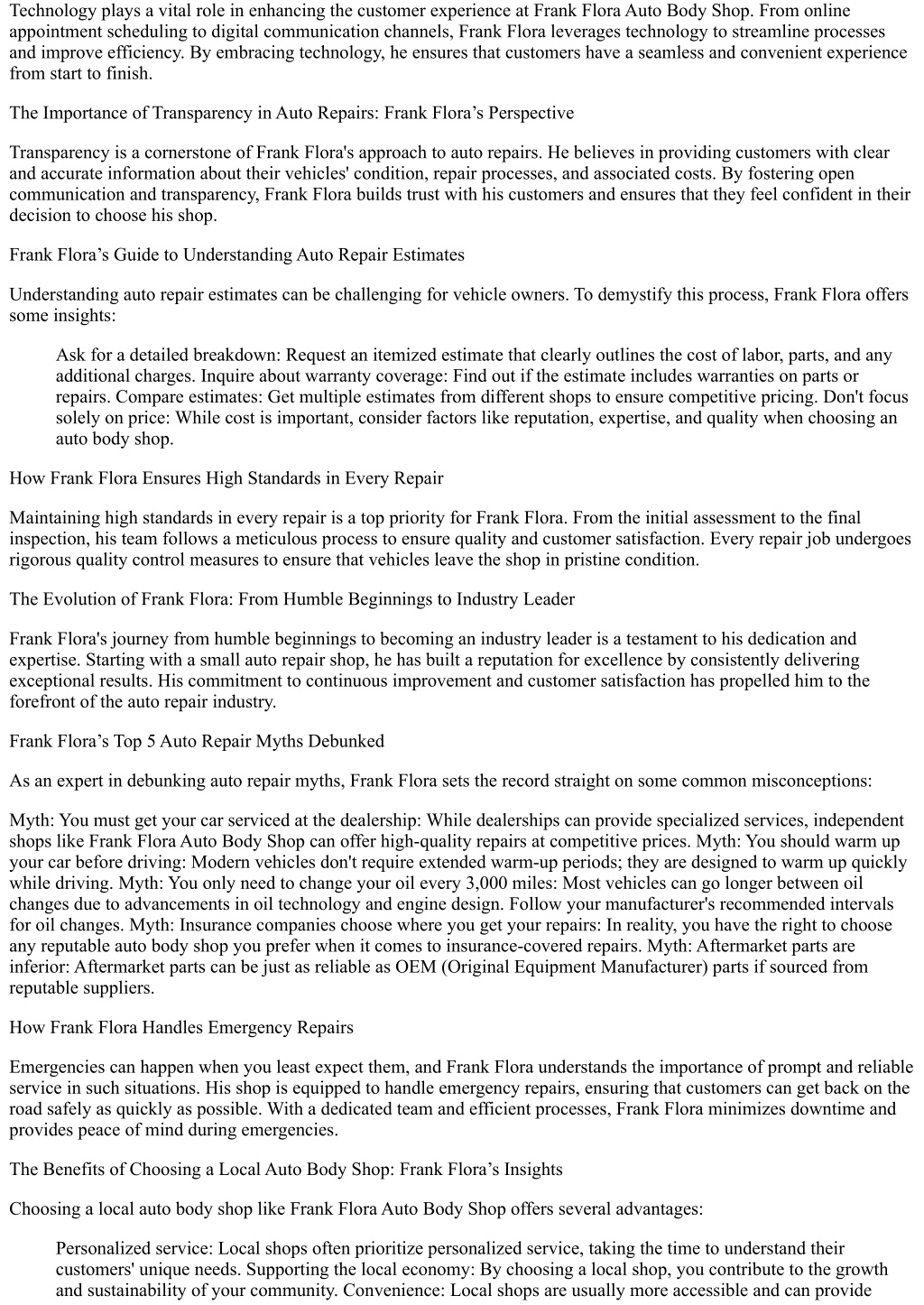 Technology plays a vital role in enhancing the customer experience at Frank Flora Auto Body Shop. From online appointment scheduling to digital communication channels, Frank Flora leverages technology to streamline processes and improve efficiency. By embracing technology, he ensures that customers have a seamless and convenient experience from start to finish.

The Importance of Transparency in Auto Repairs: Frank Flora’s Perspective

Transparency is a cornerstone of Frank Flora's approach to auto repairs. He believes in providing customers with clear and accurate information about their vehicles' condition, repair processes, and associated costs. By fostering open communication and transparency, Frank Flora builds trust with his customers and ensures that they feel confident in their decision to choose his shop.

Frank Flora’s Guide to Understanding Auto Repair Estimates

Understanding auto repair estimates can be challenging for vehicle owners. To demystify this process, Frank Flora offers some insights:

Ask for a detailed breakdown: Request an itemized estimate that clearly outlines the cost of labor, parts, and any additional charges. Inquire about warranty coverage: Find out if the estimate includes warranties on parts or repairs. Compare estimates: Get multiple estimates from different shops to ensure competitive pricing. Don't focus solely on price: While cost is important, consider factors like reputation, expertise, and quality when choosing an auto body shop.

How Frank Flora Ensures High Standards in Every Repair

Maintaining high standards in every repair is a top priority for Frank Flora. From the initial assessment to the final inspection, his team follows a meticulous process to ensure quality and customer satisfaction. Every repair job undergoes rigorous quality control measures to ensure that vehicles leave the shop in pristine condition.

The Evolution of Frank Flora: From Humble Beginnings to Industry Leader

Frank Flora's journey from humble beginnings to becoming an industry leader is a testament to his dedication and expertise. Starting with a small auto repair shop, he has built a reputation for excellence by consistently delivering exceptional results. His commitment to continuous improvement and customer satisfaction has propelled him to the forefront of the auto repair industry.

Frank Flora’s Top 5 Auto Repair Myths Debunked

As an expert in debunking auto repair myths, Frank Flora sets the record straight on some common misconceptions:

Myth: You must get your car serviced at the dealership: While dealerships can provide specialized services, independent shops like Frank Flora Auto Body Shop can offer high-quality repairs at competitive prices. Myth: You should warm up your car before driving: Modern vehicles don't require extended warm-up periods; they are designed to warm up quickly while driving. Myth: You only need to change your oil every 3,000 miles: Most vehicles can go longer between oil changes due to advancements in oil technology and engine design. Follow your manufacturer's recommended intervals for oil changes. Myth: Insurance companies choose where you get your repairs: In reality, you have the right to choose any reputable auto body shop you prefer when it comes to insurance-covered repairs. Myth: Aftermarket parts are inferior: Aftermarket parts can be just as reliable as OEM (Original Equipment Manufacturer) parts if sourced from reputable suppliers.

How Frank Flora Handles Emergency Repairs

Emergencies can happen when you least expect them, and Frank Flora understands the importance of prompt and reliable service in such situations. His shop is equipped to handle emergency repairs, ensuring that customers can get back on the road safely as quickly as possible. With a dedicated team and efficient processes, Frank Flora minimizes downtime and provides peace of mind during emergencies.

The Benefits of Choosing a Local Auto Body Shop: Frank Flora’s Insights

Choosing a local auto body shop like Frank Flora Auto Body Shop offers several advantages:

Personalized service: Local shops often prioritize personalized service, taking the time to understand their customers' unique needs. Supporting the local economy: By choosing a local shop, you contribute to the growth and sustainability of your community. Convenience: Local shops are usually more accessible and can provide